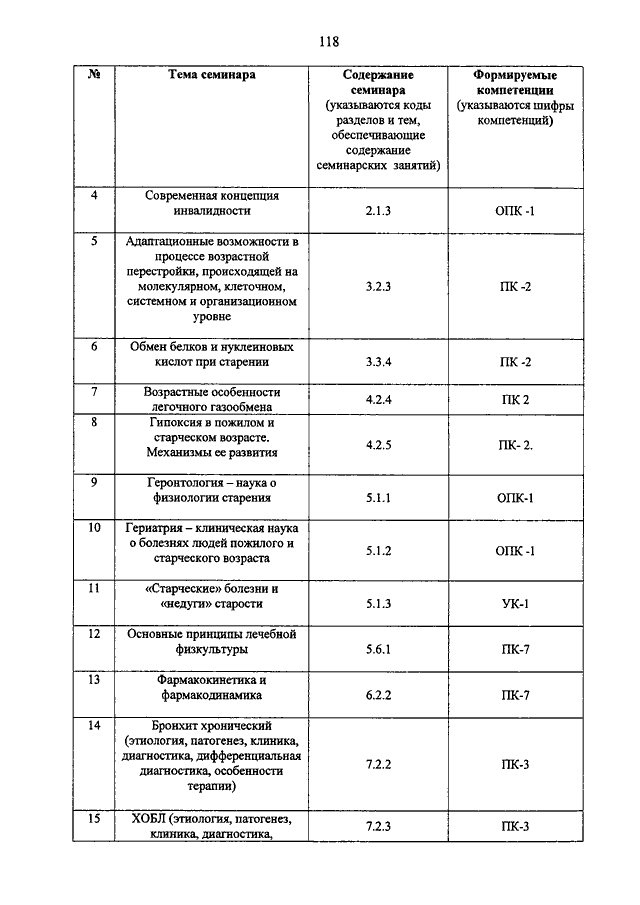 118

| № | Тема семинара | Содержание семинара (указываются коды разделов и тем, обеспечивающие содержание семинарских занятий) | Формируемые компетенции (указываются шифры компетенций) |
|---|---|---|---|
| 4 | Современная концепция инвалидности | 2.1.3 | ОПК -1 |
| 5 | Адаптационные возможности в процессе возрастной перестройки, происходящей на молекулярном, клеточном, системном и организационном уровне | 3.2.3 | ПК -2 |
| 6 | Обмен белков и нуклеиновых кислот при старении | 3.3.4 | ПК -2 |
| 7 | Возрастные особенности легочного газообмена | 4.2.4 | ПК 2 |
| 8 | Гипоксия в пожилом и старческом возрасте. Механизмы ее развития | 4.2.5 | ПК- 2. |
| 9 | Геронтология – наука о физиологии старения | 5.1.1 | ОПК-1 |
| 10 | Гериатрия – клиническая наука о болезнях людей пожилого и старческого возраста | 5.1.2 | ОПК -1 |
| 11 | «Старческие» болезни и «недуги» старости | 5.1.3 | УК-1 |
| 12 | Основные принципы лечебной физкультуры | 5.6.1 | ПК-7 |
| 13 | Фармакокинетика и фармакодинамика | 6.2.2 | ПК-7 |
| 14 | Бронхит хронический (этиология, патогенез, клиника, диагностика, дифференциальная диагностика, особенности терапии) | 7.2.2 | ПК-3 |
| 15 | ХОБЛ (этиология, патогенез, клиника, диагностика, | 7.2.3 | ПК-3 |